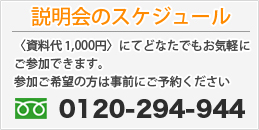 説明会のスケジュール

〈資料代 1,000円〉にてどなたでもお気軽にご参加できます。
参加ご希望の方は事前にご予約ください

0120-294-944